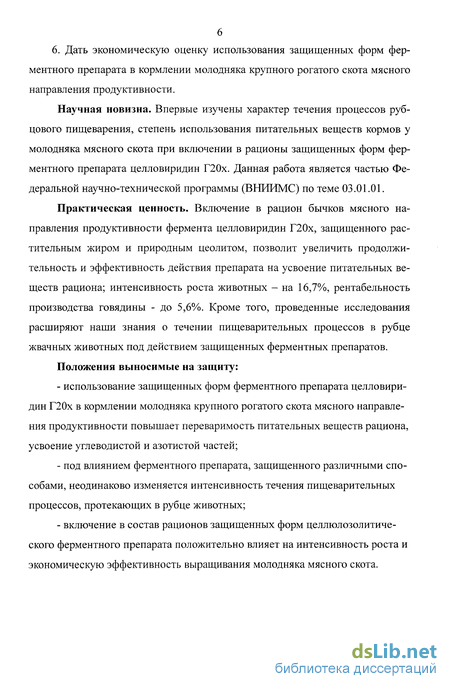 6

6. Дать экономическую оценку использования защищенных форм ферментного препарата в кормлении молодняка крупного рогатого скота мясного направления продуктивности.

Научная новизна. Впервые изучены характер течения процессов рубцового пищеварения, степень использования питательных веществ кормов у молодняка мясного скота при включении в рационы защищенных форм ферментного препарата целловиридин Г20х. Данная работа является частью Федеральной научно-технической программы (ВНИИМС) по теме 03.01.01.

Практическая ценность. Включение в рацион бычков мясного направления продуктивности фермента целловиридин Г20х, защищенного растительным жиром и природным цеолитом, позволит увеличить продолжительность и эффективность действия препарата на усвоение питательных веществ рациона; интенсивность роста животных – на 16,7%, рентабельность производства говядины - до 5,6%. Кроме того, проведенные исследования расширяют наши знания о течении пищеварительных процессов в рубце жвачных животных под действием защищенных ферментных препаратов.

Положения выносимые на защиту:

- использование защищенных форм ферментного препарата целловиридин Г20х в кормлении молодняка крупного рогатого скота мясного направления продуктивности повышает переваримость питательных веществ рациона, усвоение углеводистой и азотистой частей;

- под влиянием ферментного препарата, защищенного различными способами, неодинаково изменяется интенсивность течения пищеварительных процессов, протекающих в рубце животных;

- включение в состав рационов защищенных форм целлюлозолитического ферментного препарата положительно влияет на интенсивность роста и экономическую эффективность выращивания молодняка мясного скота.

dsLib.net
библиотека диссертаций